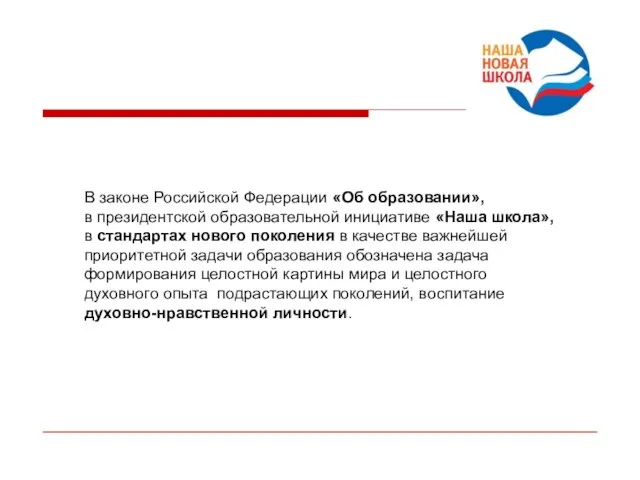 НАША
НОВАЯ
ШКОЛА

В законе Российской Федерации «Об образовании», в президентской образовательной инициативе «Наша школа», в стандартах нового поколения в качестве важнейшей приоритетной задачи образования обозначена задача формирования целостной картины мира и целостного духовного опыта подрастающих поколений, воспитание духовно-нравственной личности.